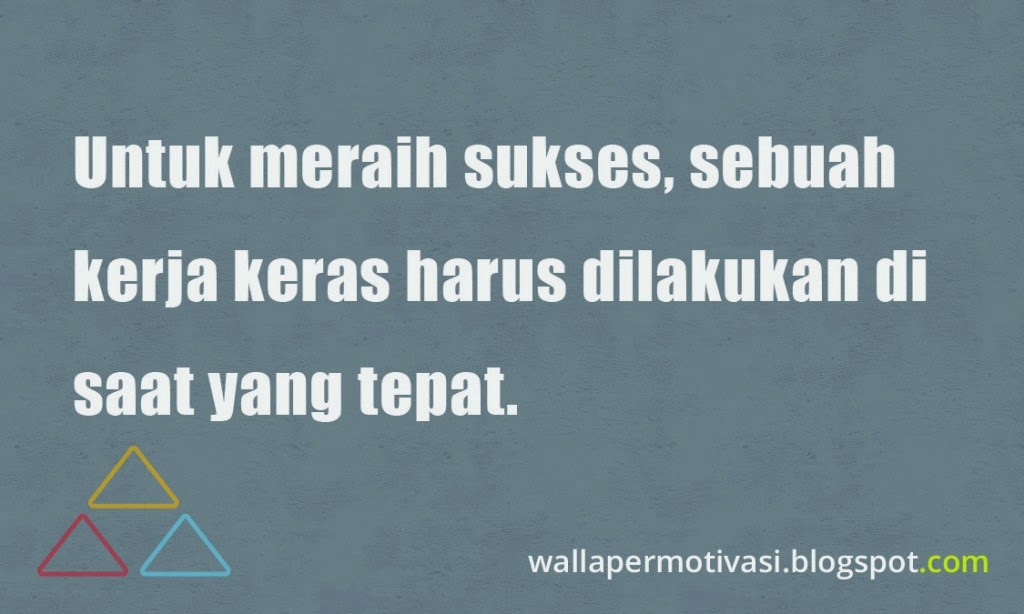 Untuk meraih sukses, sebuah kerja keras harus dilakukan di saat yang tepat.

wallapermotivasi.blogspot.com